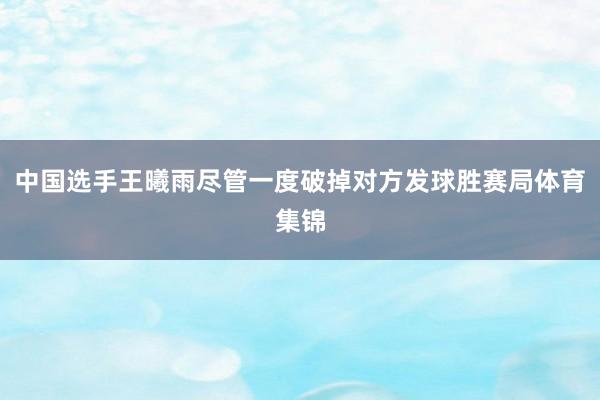 中国选手王曦雨尽管一度破掉对方发球胜赛局体育集锦